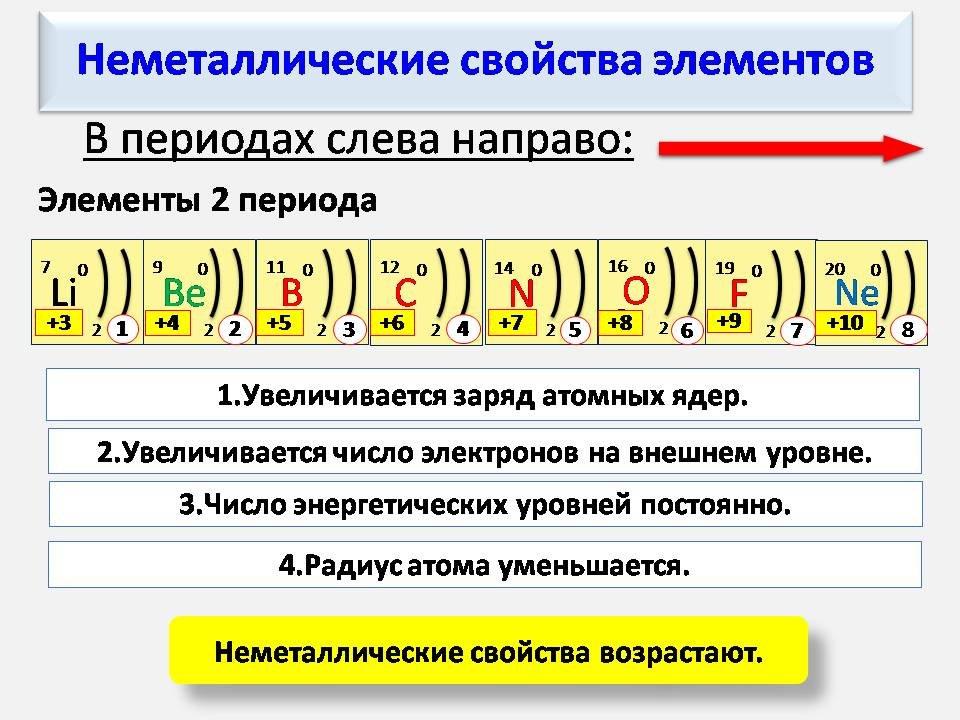 Неметаллические свойства элементов

В периодах слева направо:

Элементы 2 периода

7 0
Li
+3 2 1

9 0
Be
+4 2 2

11 0
B
+5 2 3

12 0
C
+6 2 4

14 0
N
+7 2 5

16 0
O
+8 2 6

19 0
F
+9 2 7

20 0
Ne
+10 2 8

1.Увеличивается заряд атомных ядер.

2.Увеличивается число электронов на внешнем уровне.

3.Число энергетических уровней постоянно.

4.Радиус атома уменьшается.

Неметаллические свойства возрастают.